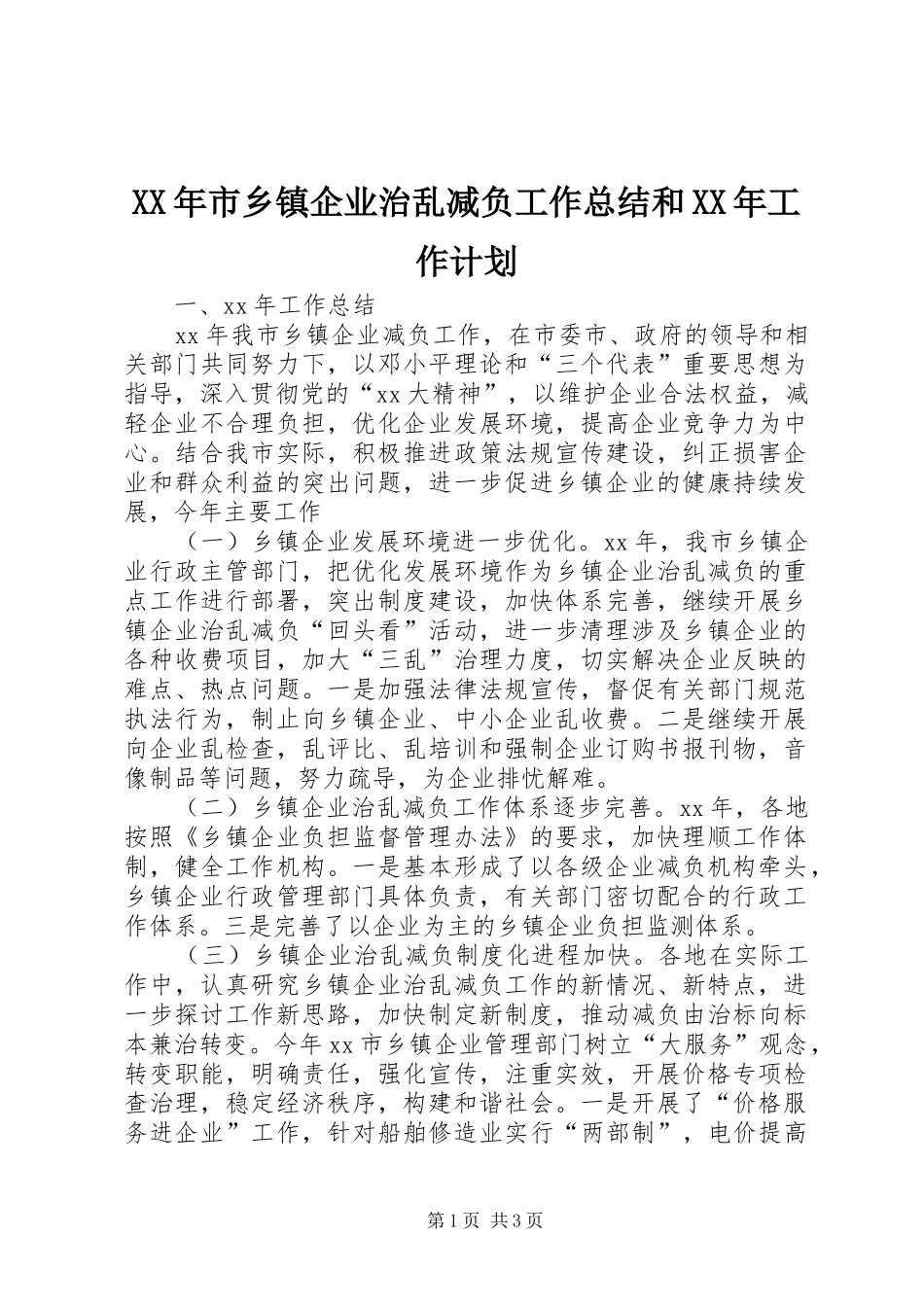 XX年市乡镇企业治乱减负工作总结和XX年工作计划

一、xx年工作总结

xx年我市乡镇企业减负工作，在市委市、政府的领导和相关部门共同努力下，以邓小平理论和“三个代表”重要思想为指导，深入贯彻党的“xx大精神”，以维护企业合法权益，减轻企业不合理负担，优化企业发展环境，提高企业竞争力为中心。结合我市实际，积极推进政策法规宣传建设，纠正损害企业和群众利益的突出问题，进一步促进乡镇企业的健康持续发展，今年主要工作

（一）乡镇企业发展环境进一步优化。xx年，我市乡镇企业行政主管部门，把优化发展环境作为乡镇企业治乱减负的重点工作进行部署，突出制度建设，加快体系完善，继续开展乡镇企业治乱减负“回头看”活动，进一步清理涉及乡镇企业的各种收费项目，加大“三乱”治理力度，切实解决企业反映的难点、热点问题。一是加强法律法规宣传，督促有关部门规范执法行为，制止向乡镇企业、中小企业乱收费。二是继续开展向企业乱检查，乱评比、乱培训和强制企业订购书报刊物，音像制品等问题，努力疏导，为企业排忧解难。

（二）乡镇企业治乱减负工作体系逐步完善。xx年，各地按照《乡镇企业负担监督管理办法》的要求，加快理顺工作体制，健全工作机构。一是基本形成了以各级企业减负机构牵头，乡镇企业行政管理部门具体负责，有关部门密切配合的行政工作体系。三是完善了以企业为主的乡镇企业负担监测体系。

（三）乡镇企业治乱减负制度化进程加快。各地在实际工作中，认真研究乡镇企业治乱减负工作的新情况、新特点，进一步探讨工作新思路，加快制定新制度，推动减负由治标向标本兼治转变。今年xx市乡镇企业管理部门树立“大服务”观念，转变职能，明确责任，强化宣传，注重实效，开展价格专项检查治理，稳定经济秩序，构建和谐社会。一是开展了“价格服务进企业”工作，针对船舶修造业实行“两部制”，电价提高

第1页 共3页